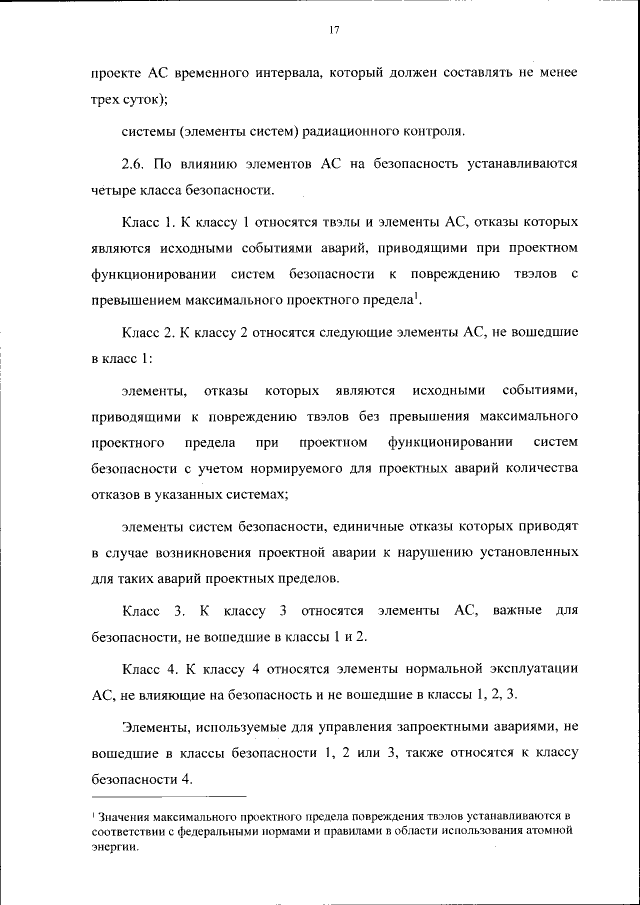 17

проекте АС временного интервала, который должен составлять не менее трех суток);

системы (элементы систем) радиационного контроля.

2.6. По влиянию элементов АС на безопасность устанавливаются четыре класса безопасности.

Класс 1. К классу 1 относятся твэлы и элементы АС, отказы которых являются исходными событиями аварий, приводящими при проектном функционировании систем безопасности к повреждению твэлов с превышением максимального проектного предела$^1$.

Класс 2. К классу 2 относятся следующие элементы АС, не вошедшие в класс 1:

элементы, отказы которых являются исходными событиями, приводящими к повреждению твэлов без превышения максимального проектного предела при проектном функционировании систем безопасности с учетом нормируемого для проектных аварий количества отказов в указанных системах;

элементы систем безопасности, единичные отказы которых приводят в случае возникновения проектной аварии к нарушению установленных для таких аварий проектных пределов.

Класс 3. К классу 3 относятся элементы АС, важные для безопасности, не вошедшие в классы 1 и 2.

Класс 4. К классу 4 относятся элементы нормальной эксплуатации АС, не влияющие на безопасность и не вошедшие в классы 1, 2, 3.

Элементы, используемые для управления запроектными авариями, не вошедшие в классы безопасности 1, 2 или 3, также относятся к классу безопасности 4.

$^1$ Значения максимального проектного предела повреждения твэлов устанавливаются в соответствии с федеральными нормами и правилами в области использования атомной энергии.